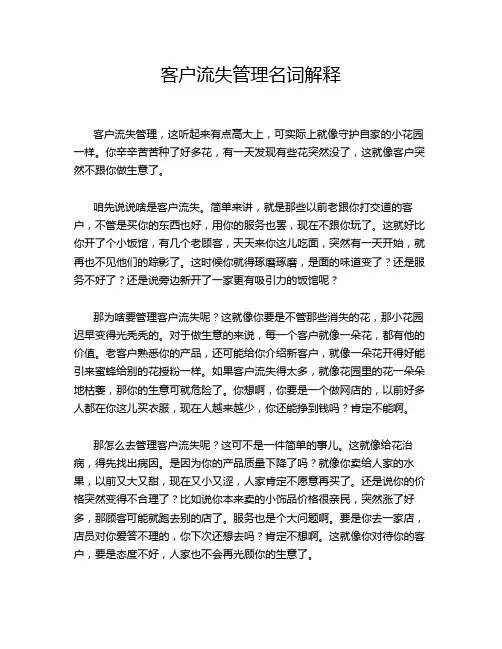 客户流失管理名词解释

客户流失管理，这听起来有点高大上，可实际上就像守护自家的小花园一样。你辛辛苦苦种了好多花，有一天发现有些花突然没了，这就像客户突然不跟你做生意了。

咱先说说啥是客户流失。简单来讲，就是那些以前老跟你打交道的客户，不管是买你的东西也好，用你的服务也罢，现在不跟你玩了。这就好比你开了个小饭馆，有几个老顾客，天天来你这儿吃面，突然有一天开始，就再也不见他们的踪影了。这时候你就得琢磨琢磨，是面的味道变了？还是服务不好了？还是说旁边新开了一家更有吸引力的饭馆呢？

那为啥要管理客户流失呢？这就像你要是不管那些消失的花，那小花园迟早变得光秃秃的。对于做生意的来说，每一个客户就像一朵花，都有他的价值。老客户熟悉你的产品，还可能给你介绍新客户，就像一朵花开得好能引来蜜蜂给别的花授粉一样。如果客户流失得太多，就像花园里的花一朵朵地枯萎，那你的生意可就危险了。你想啊，你要是一个做网店的，以前好多人都在你这儿买衣服，现在人越来越少，你还能挣到钱吗？肯定不能啊。

那怎么去管理客户流失呢？这可不是一件简单的事儿。这就像给花治病，得先找出病因。是因为你的产品质量下降了吗？就像你卖给人家的水果，以前又大又甜，现在又小又涩，人家肯定不愿意再买了。还是说你的价格突然变得不合理了？比如说你本来卖的小饰品价格很亲民，突然涨了好多，那顾客可能就跑去别的店了。服务也是个大问题啊。要是你去一家店，店员对你爱答不理的，你下次还想去吗？肯定不想啊。这就像你对待你的客户，要是态度不好，人家也不会再光顾你的生意了。